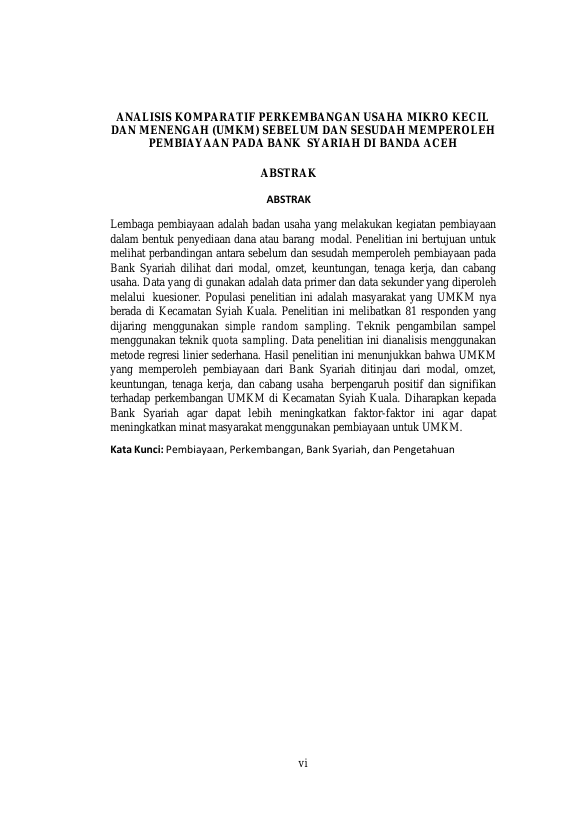 ANALISIS KOMPARATIF PERKEMBANGAN USAHA MIKRO KECIL DAN MENENGAH (UMKM) SEBELUM DAN SESUDAH MEMPEROLEH PEMBIAYAAN PADA BANK SYARIAH DI BANDA ACEH

ABSTRAK

ABSTRAK

Lembaga pembiayaan adalah badan usaha yang melakukan kegiatan pembiayaan dalam bentuk penyediaan dana atau barang modal. Penelitian ini bertujuan untuk melihat perbandingan antara sebelum dan sesudah memperoleh pembiayaan pada Bank Syariah dilihat dari modal, omzet, keuntungan, tenaga kerja, dan cabang usaha. Data yang di gunakan adalah data primer dan data sekunder yang diperoleh melalui kuesioner. Populasi penelitian ini adalah masyarakat yang UMKM nya berada di Kecamatan Syiah Kuala. Penelitian ini melibatkan 81 responden yang dijaring menggunakan simple random sampling. Teknik pengambilan sampel menggunakan teknik quota sampling. Data penelitian ini dianalisis menggunakan metode regresi linier sederhana. Hasil penelitian ini menunjukkan bahwa UMKM yang memperoleh pembiayaan dari Bank Syariah ditinjau dari modal, omzet, keuntungan, tenaga kerja, dan cabang usaha berpengaruh positif dan signifikan terhadap perkembangan UMKM di Kecamatan Syiah Kuala. Diharapkan kepada Bank Syariah agar dapat lebih meningkatkan faktor-faktor ini agar dapat meningkatkan minat masyarakat menggunakan pembiayaan untuk UMKM.

Kata Kunci: Pembiayaan, Perkembangan, Bank Syariah, dan Pengetahuan

vi